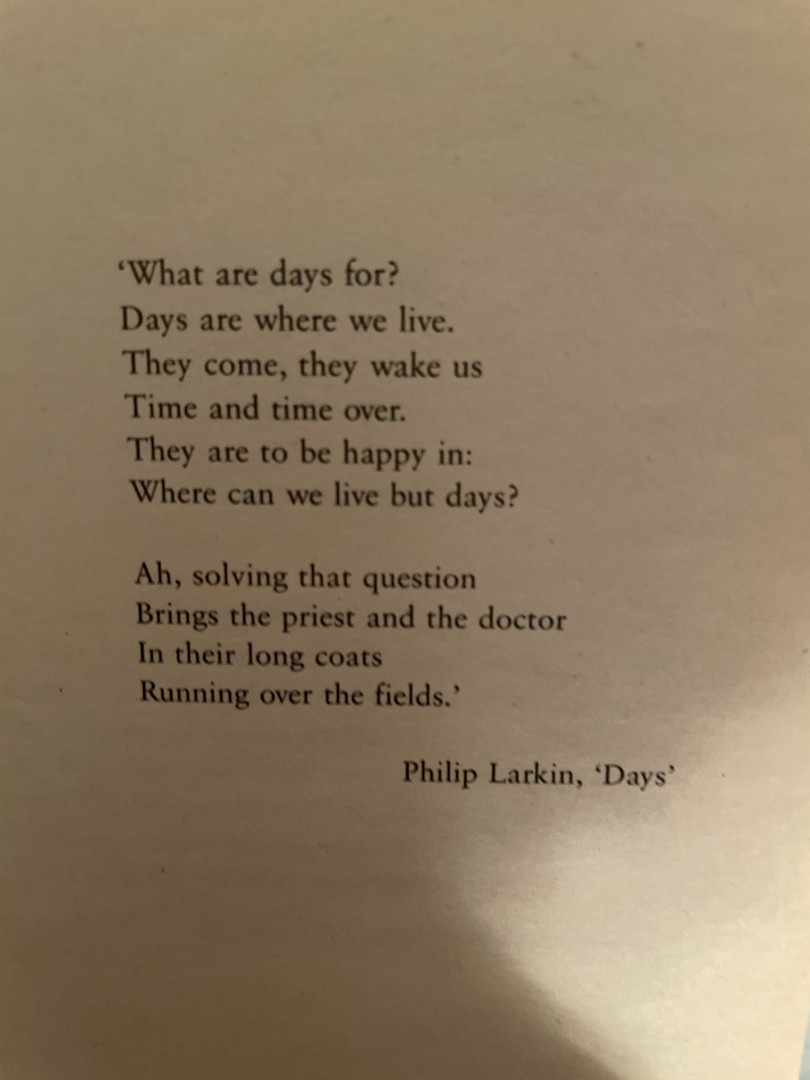 ‘What are days for?
Days are where we live.
They come, they wake us
Time and time over.
They are to be happy in:
Where can we live but days?

Ah, solving that question
Brings the priest and the doctor
In their long coats
Running over the fields.’

Philip Larkin, ‘Days’